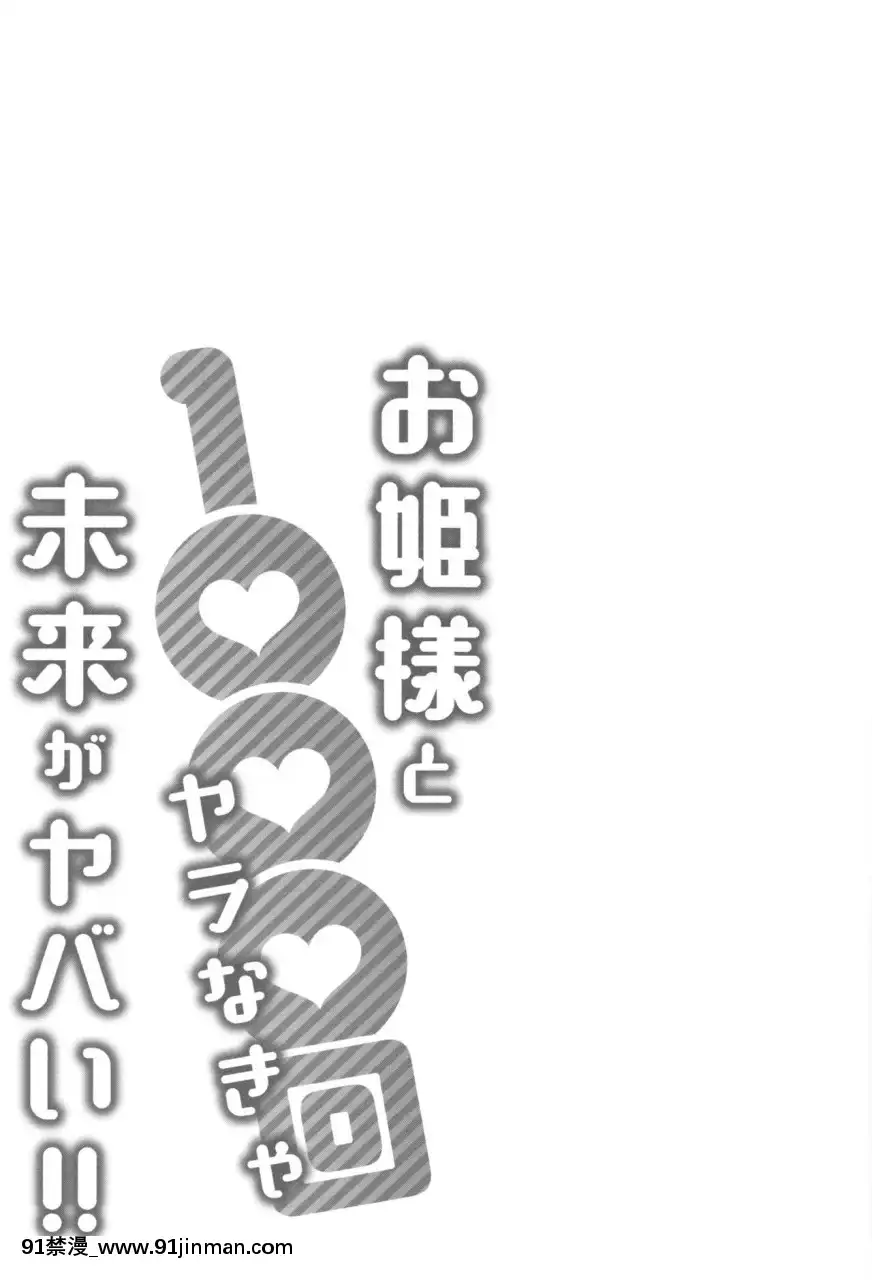 お姫様と1000回ヤラなきゃ未来がヤバい!!

91禁漫_www.91jinman.com